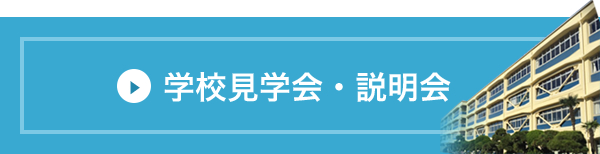 学校見学会・説明会